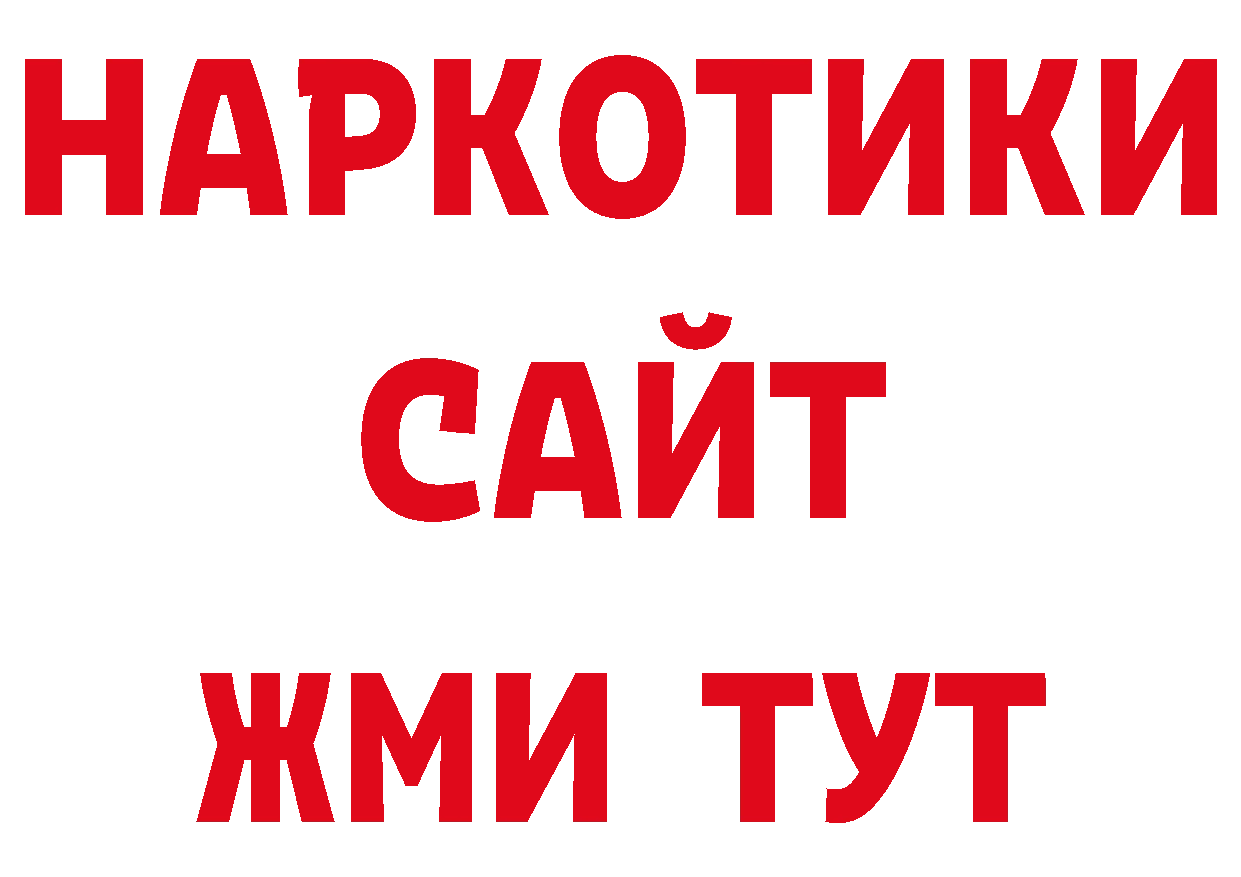 НАРКОТИКИ
САЙТ
ЖМИ ТУТ